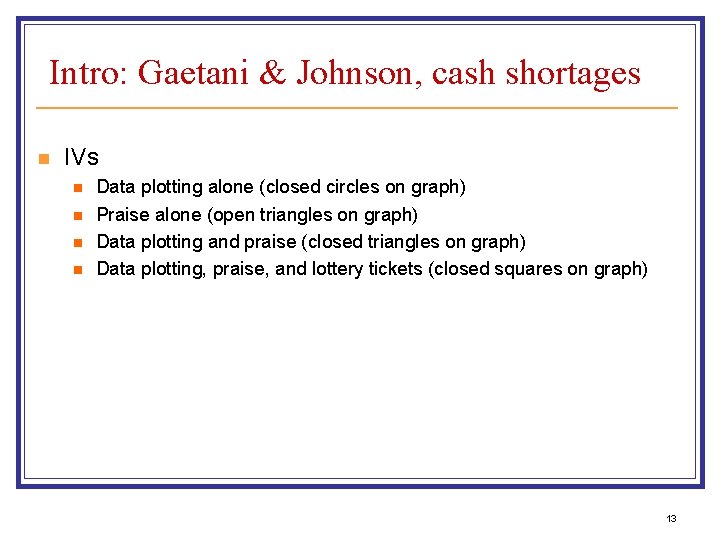 Intro: Gaetani & Johnson, cash shortages

IVs

Data plotting alone (closed circles on graph)

Praise alone (open triangles on graph)

Data plotting and praise (closed triangles on graph)

Data plotting, praise, and lottery tickets (closed squares on graph)

13